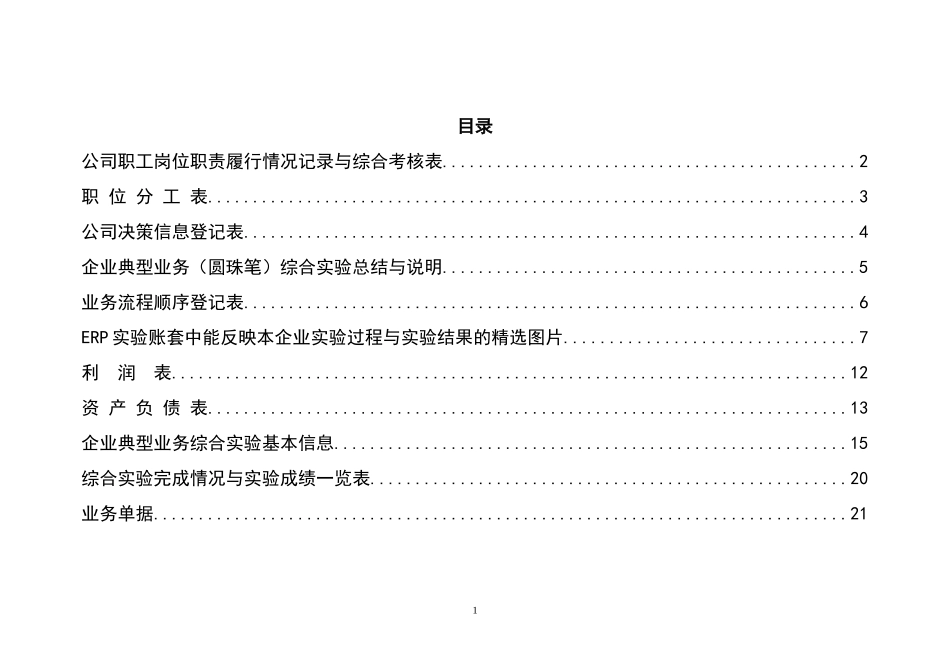 目录

公司职工岗位职责履行情况记录与综合考核表 2

职 位 分 工 表 3

公司决策信息登记表 4

企业典型业务（圆珠笔）综合实验总结与说明 5

业务流程顺序登记表 6

ERP实验账套中能反映本企业实验过程与实验结果的精选图片 7

利 润 表 12

资 产 负 债 表 13

企业典型业务综合实验基本信息 15

综合实验完成情况与实验成绩一览表 20

业务单据 21

1